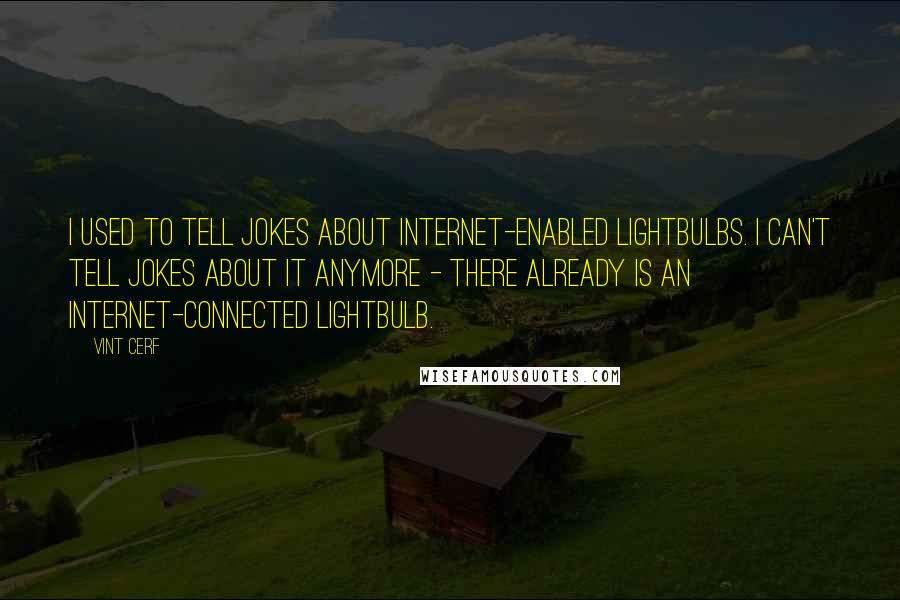 I USED TO TELL JOKES ABOUT INTERNET-ENABLED LIGHTBULBS. I CAN'T TELL JOKES ABOUT IT ANYMORE - THERE ALREADY IS AN INTERNET-CONNECTED LIGHTBULB.

VINT CERF

WISEFAMOUSQUOTES.COM